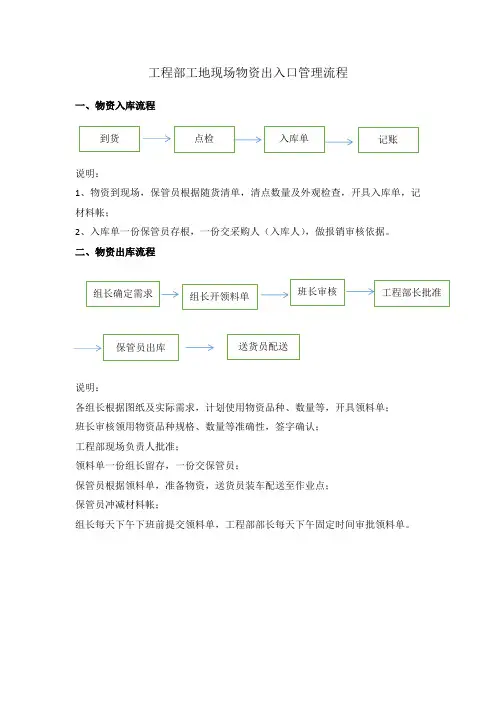 工程部工地现场物资出入口管理流程

一、物资入库流程

到货

点检

入库单

记账

说明：

1、物资到现场，保管员根据随货清单，清点数量及外观检查，开具入库单，记材料帐；

2、入库单一份保管员存根，一份交采购人（入库人），做报销审核依据。

二、物资出库流程

组长确定需求

组长开领料单

班长审核

工程部长批准

保管员出库

送货员配送

说明：

各组长根据图纸及实际需求，计划使用物资品种、数量等，开具领料单；

班长审核领用物资品种规格、数量等准确性，签字确认；

工程部现场负责人批准；

领料单一份组长留存，一份交保管员；

保管员根据领料单，准备物资，送货员装车配送至作业点；

保管员冲减材料帐；

组长每天下午下班前提交领料单，工程部部长每天下午固定时间审批领料单。